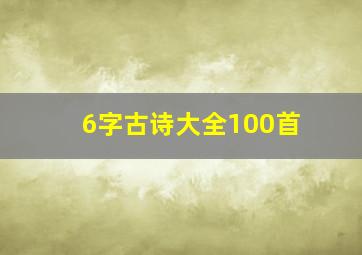 6字古诗大全100首